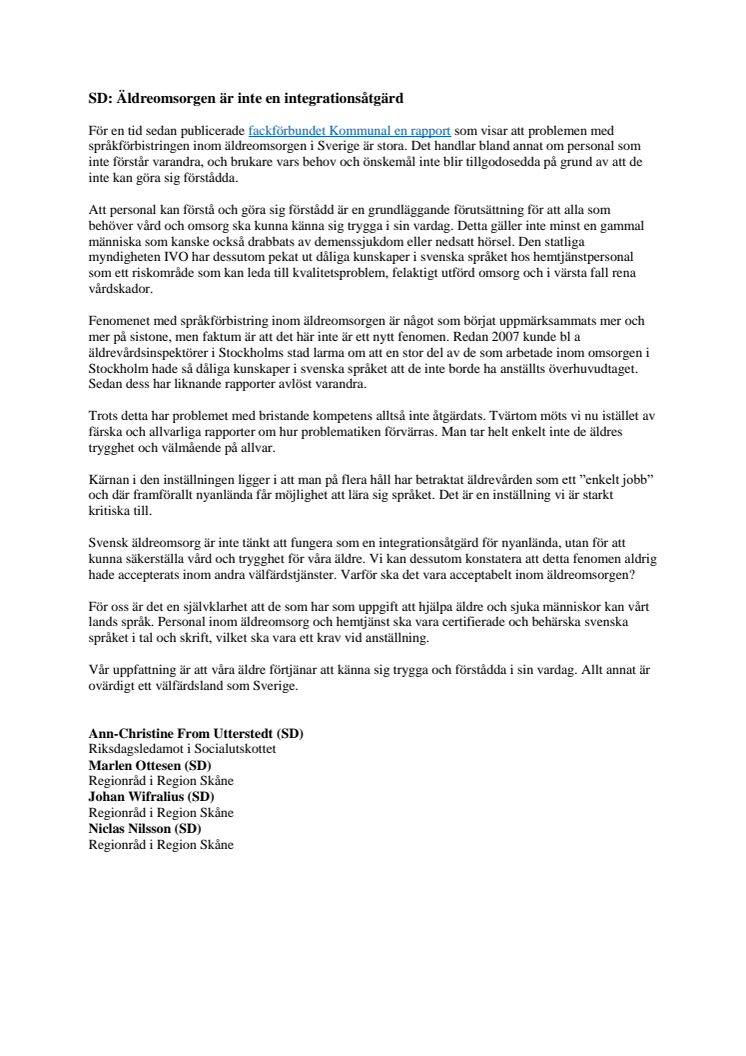 SD: Äldreomsorgen är inte en integrationsåtgärd

För en tid sedan publicerade fackförbundet Kommunal en rapport som visar att problemen med språkförbistringen inom äldreomsorgen i Sverige är stora. Det handlar bland annat om personal som inte förstår varandra, och brukare vars behov och önskemål inte blir tillgodosedda på grund av att de inte kan göra sig förstådda.

Att personal kan förstå och göra sig förstådd är en grundläggande förutsättning för att alla som behöver vård och omsorg ska kunna känna sig trygga i sin vardag. Detta gäller inte minst en gammal människa som kanske också drabbats av demenssjukdom eller nedsatt hörsel. Den statliga myndigheten IVO har dessutom pekat ut dåliga kunskaper i svenska språket hos hemtjänstpersonal som ett riskområde som kan leda till kvalitetsproblem, felaktigt utförd omsorg och i värsta fall rena vårdskador.

Fenomenet med språkförbistring inom äldreomsorgen är något som börjat uppmärksammats mer och mer på sistone, men faktum är att det här inte är ett nytt fenomen. Redan 2007 kunde bl a äldrevårdsinspektörer i Stockholms stad larma om att en stor del av de som arbetade inom omsorgen i Stockholm hade så dåliga kunskaper i svenska språket att de inte borde ha anställts överhuvudtaget. Sedan dess har liknande rapporter avlöst varandra.

Trots detta har problemet med bristande kompetens alltså inte åtgärdats. Tvärtom möts vi nu istället av färska och allvarliga rapporter om hur problematiken förvärras. Man tar helt enkelt inte de äldres trygghet och välmående på allvar.

Kärnan i den inställningen ligger i att man på flera håll har betraktat äldrevården som ett ”enkelt jobb” och där framförallt nyanlända får möjlighet att lära sig språket. Det är en inställning vi är starkt kritiska till.

Svensk äldreomsorg är inte tänkt att fungera som en integrationsåtgärd för nyanlända, utan för att kunna säkerställa vård och trygghet för våra äldre. Vi kan dessutom konstatera att detta fenomen aldrig hade accepterats inom andra välfärdstjänster. Varför ska det vara acceptabelt inom äldreomsorgen?

För oss är det en självklarhet att de som har som uppgift att hjälpa äldre och sjuka människor kan vårt lands språk. Personal inom äldreomsorg och hemtjänst ska vara certifierade och behärska svenska språket i tal och skrift, vilket ska vara ett krav vid anställning.

Vår uppfattning är att våra äldre förtjänar att känna sig trygga och förstådda i sin vardag. Allt annat är ovärdigt ett välfärdsland som Sverige.

Ann-Christine From Utterstedt (SD)
Riksdagsledamot i Socialutskottet
Marlen Ottesen (SD)
Regionråd i Region Skåne
Johan Wifralius (SD)
Regionråd i Region Skåne
Niclas Nilsson (SD)
Regionråd i Region Skåne